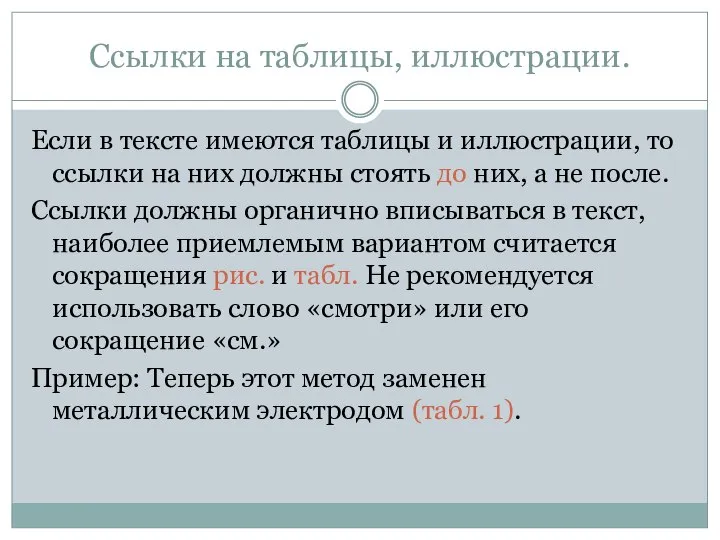 Ссылки на таблицы, иллюстрации.

Если в тексте имеются таблицы и иллюстрации, то ссылки на них должны стоять до них, а не после.

Ссылки должны органично вписываться в текст, наиболее приемлемым вариантом считается сокращения рис. и табл. Не рекомендуется использовать слово «смотри» или его сокращение «см.»

Пример: Теперь этот метод заменен металлическим электродом (табл. 1).